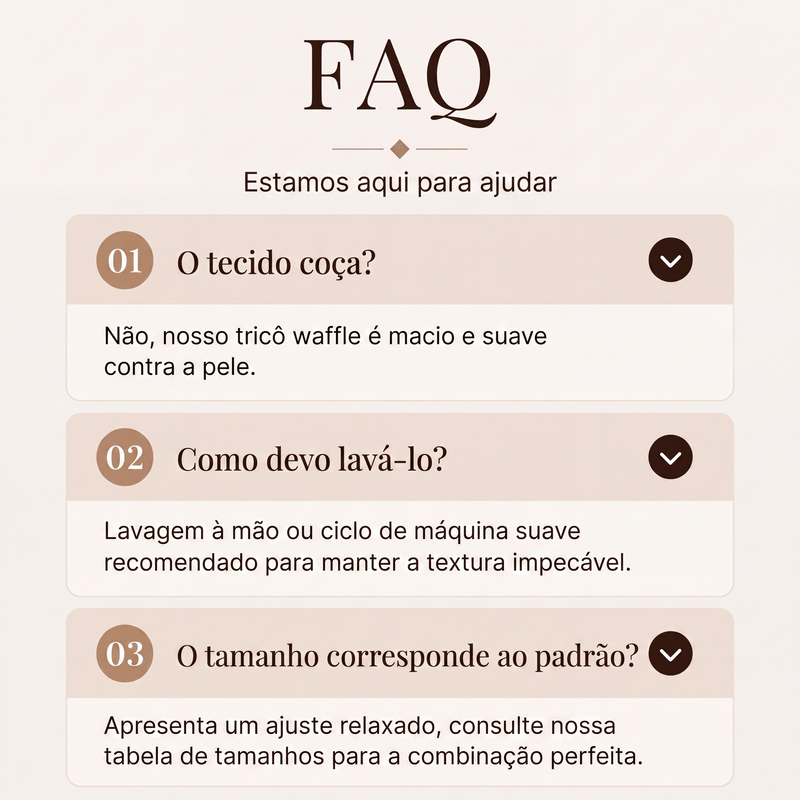 FAQ

Estamos aqui para ajudar

01 O tecido coça?

Não, nosso tricô waffle é macio e suave contra a pele.

02 Como devo lavá-lo?

Lavagem à mão ou ciclo de máquina suave recomendado para manter a textura impecável.

03 O tamanho corresponde ao padrão?

Apresenta um ajuste relaxado, consulte nossa tabela de tamanhos para a combinação perfeita.